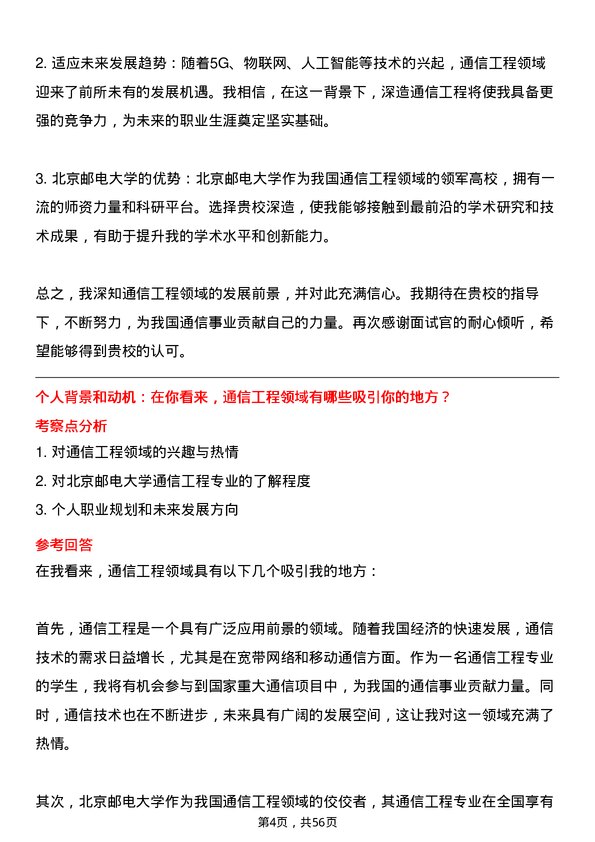 2. 适应未来发展趋势：随着5G、物联网、人工智能等技术的兴起，通信工程领域迎来了前所未有的发展机遇。我相信，在这一背景下，深造通信工程将使我具备更强的竞争力，为未来的职业生涯奠定坚实基础。

3. 北京邮电大学的优势：北京邮电大学作为我国通信工程领域的领军高校，拥有一流的师资力量和科研平台。选择贵校深造，使我能够接触到最前沿的学术研究和技术成果，有助于提升我的学术水平和创新能力。

总之，我深知通信工程领域的发展前景，并对此充满信心。我期待在贵校的指导下，不断努力，为我国通信事业贡献自己的力量。再次感谢面试官的耐心倾听，希望能够得到贵校的认可。

个人背景和动机：在你看来，通信工程领域有哪些吸引你的地方？

考察点分析

1. 对通信工程领域的兴趣与热情

2. 对北京邮电大学通信工程专业的了解程度

3. 个人职业规划和未来发展方向

参考回答

在我看来，通信工程领域具有以下几个吸引我的地方：

首先，通信工程是一个具有广泛应用前景的领域。随着我国经济的快速发展，通信技术的需求日益增长，尤其是在宽带网络和移动通信方面。作为一名通信工程专业的学生，我将有机会参与到国家重大通信项目中，为我国的通信事业贡献力量。同时，通信技术也在不断进步，未来具有广阔的发展空间，这让我对这一领域充满了热情。

其次，北京邮电大学作为我国通信工程领域的佼佼者，其通信工程专业在全国享有

第4页，共56页